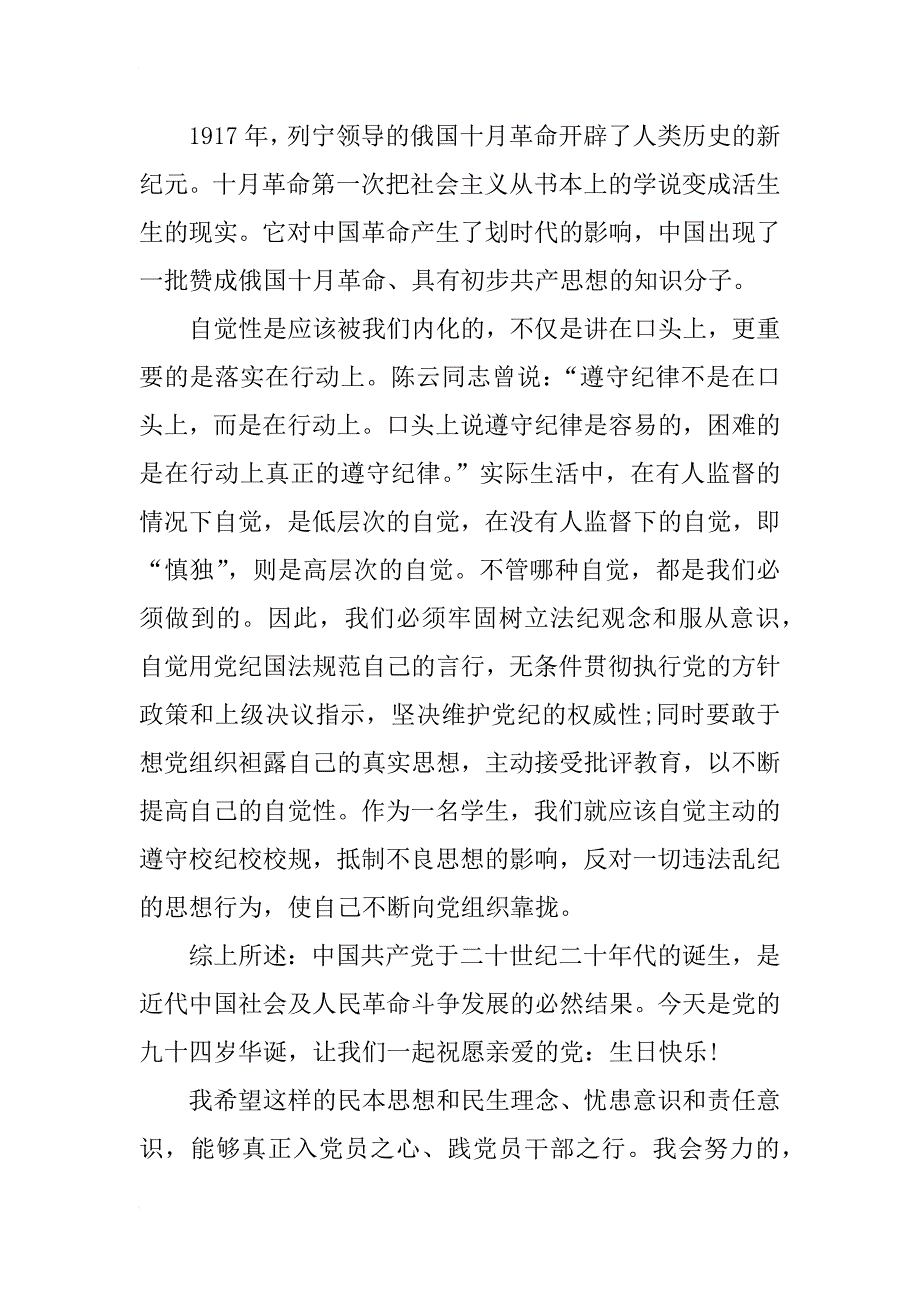 1917 年，列宁领导的俄国十月革命开辟了人类历史的新纪元。十月革命第一次把社会主义从书本上的学说变成活生生的现实。它对中国革命产生了划时代的影响，中国出现了一批赞成俄国十月革命、具有初步共产思想的知识分子。

自觉性是应该被我们内化的，不仅是讲在口头上，更重要的是落实在行动上。陈云同志曾说：“遵守纪律不是在口头上，而是在行动上。口头上说遵守纪律是容易的，困难的是在行动上真正的遵守纪律。”实际生活中，在有人监督的情况下自觉，是低层次的自觉，在没有人监督下的自觉，即“慎独”，则是高层次的自觉。不管哪种自觉，都是我们必须做到的。因此，我们必须牢固树立法纪观念和服从意识，自觉用党纪国法规范自己的言行，无条件贯彻执行党的方针政策和上级决议指示，坚决维护党纪的权威性;同时要敢于想党组织袒露自己的真实思想，主动接受批评教育，以不断提高自己的自觉性。作为一名学生，我们就应该自觉主动的遵守校纪校校规，抵制不良思想的影响，反对一切违法乱纪的思想行为，使自己不断向党组织靠拢。

综上所述：中国共产党于二十世纪二十年代的诞生，是近代中国社会及人民革命斗争发展的必然结果。今天是党的九十四岁华诞，让我们一起祝愿亲爱的党：生日快乐！

我希望这样的民本思想和民生理念、忧患意识和责任意识，能够真正入党员之心、践党员干部之行。我会努力的，